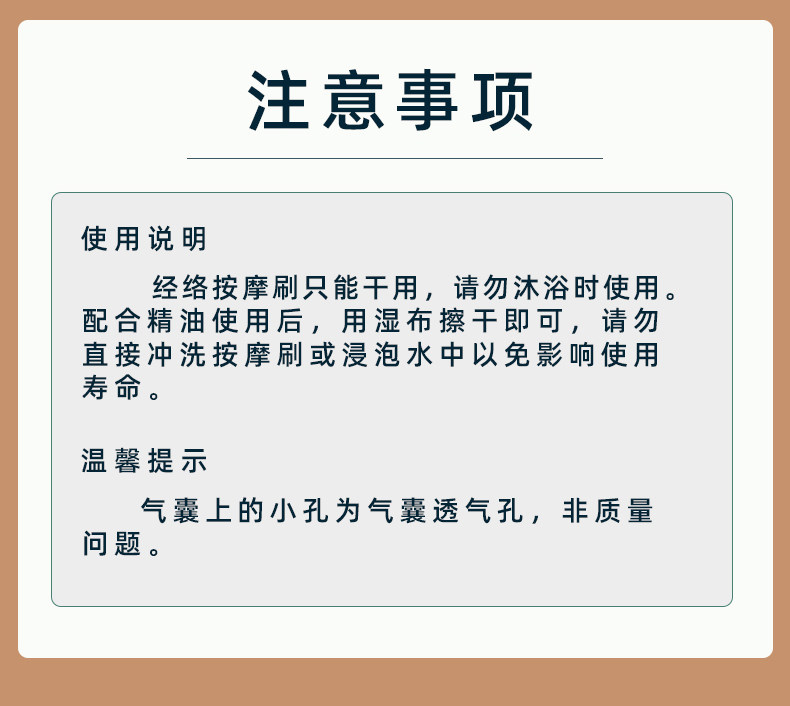 注意事项

使用说明

经络按摩刷只能干用，请勿沐浴时使用。配合精油使用后，用湿布擦干即可，请勿直接冲洗按摩刷或浸泡水中以免影响使用寿命。

温馨提示

气囊上的小孔为气囊透气孔，非质量问题。